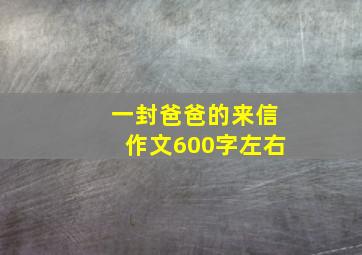 一封爸爸的来信
作文600字左右